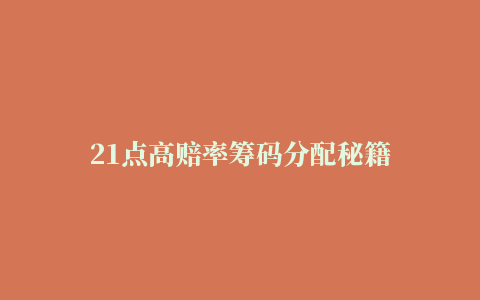 21点高赔率筹码分配秘籍